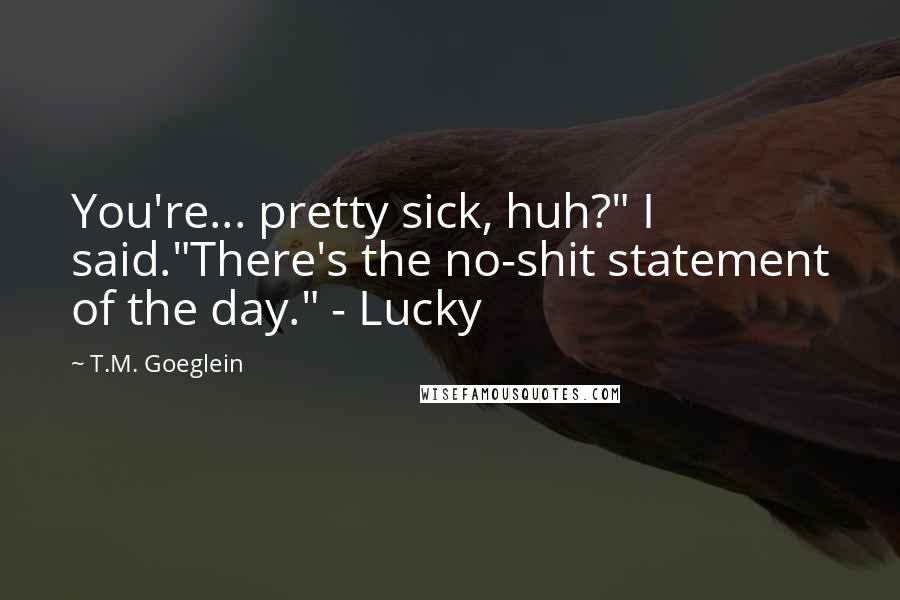 You're... pretty sick, huh?" I said."There's the no-shit statement of the day." - Lucky

~ T.M. Goeglein

WISEFAMOUSQUOTES.COM